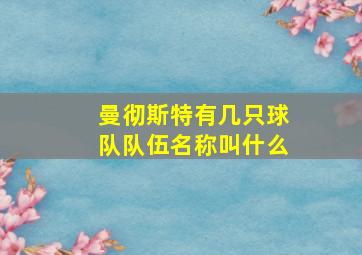 曼彻斯特有几只球队队伍名称叫什么